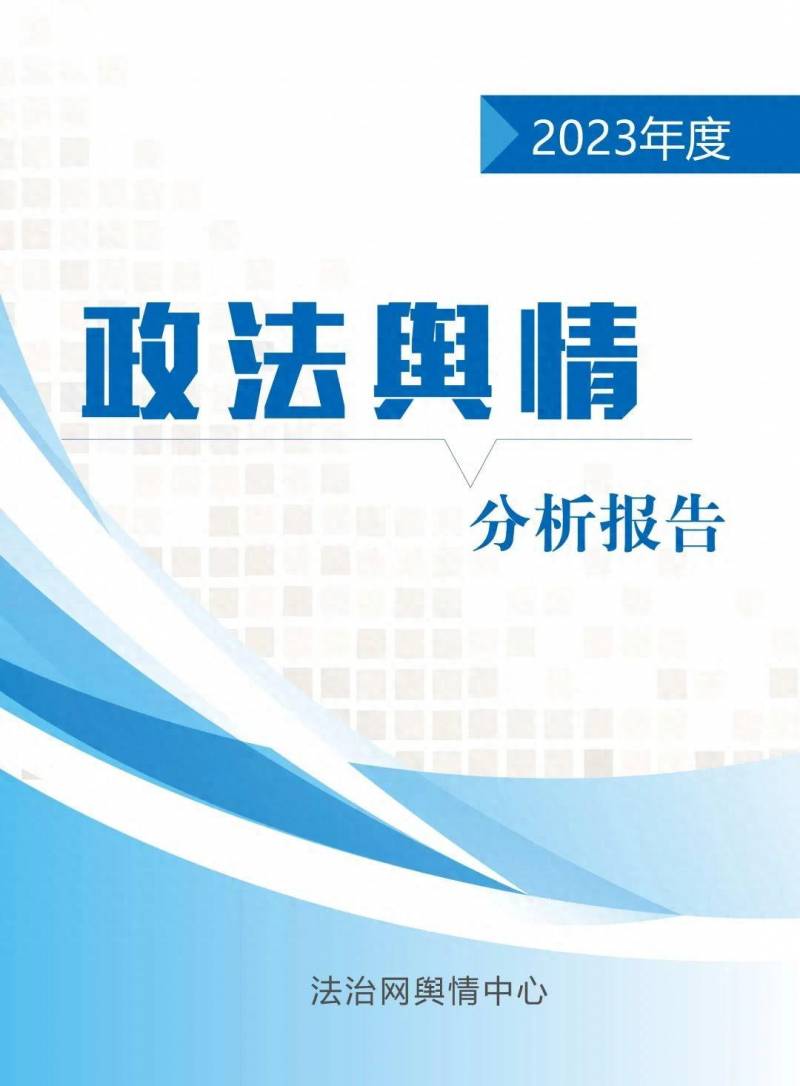 2023年度

政法舆情

分析报告

法治网舆情中心